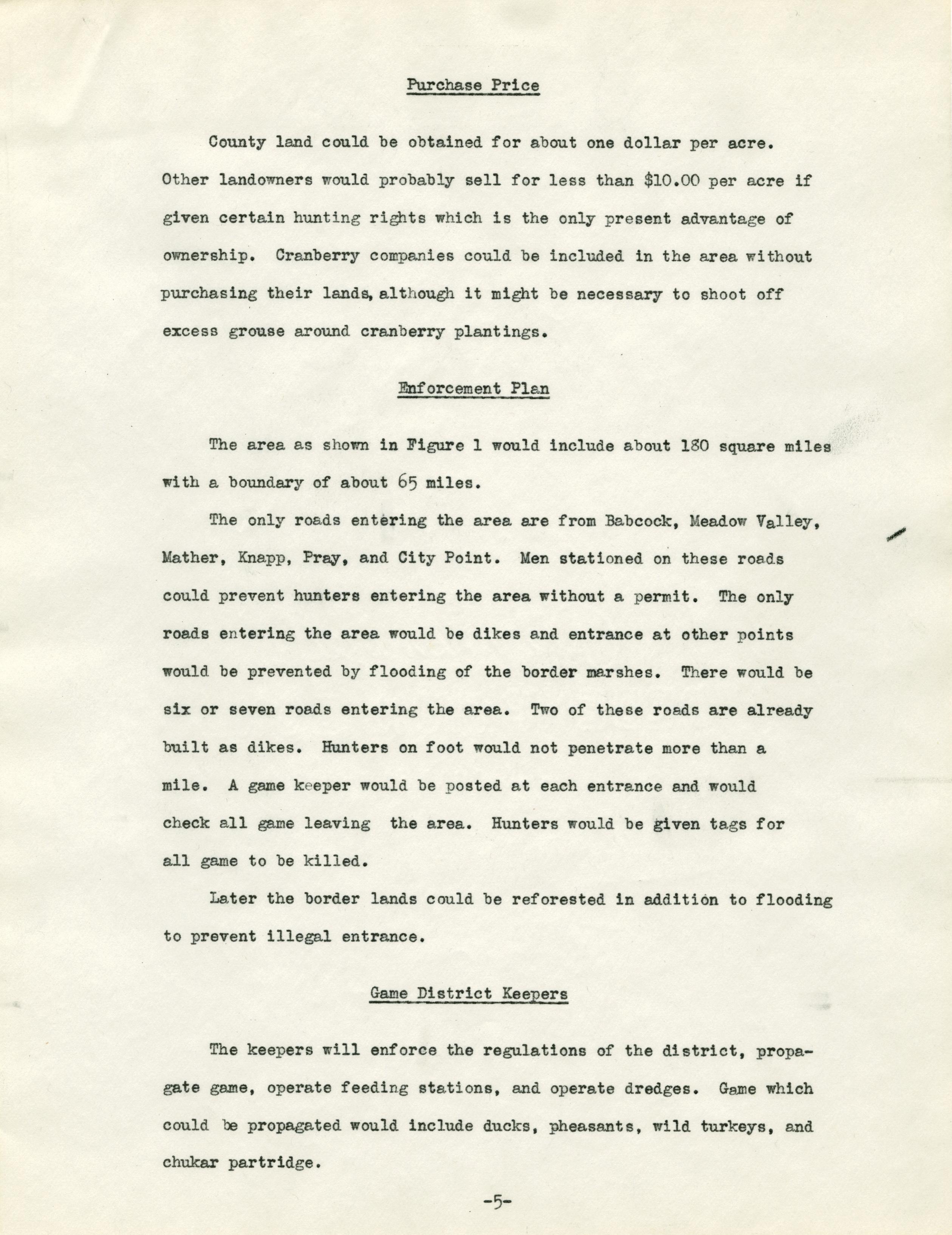 Purchase Price

County land could be obtained for about one dollar per acre. Other landowners would probably sell for less than $10.00 per acre if given certain hunting rights which is the only present advantage of ownership. Cranberry companies could be included in the area without purchasing their lands, although it might be necessary to shoot off excess grouse around cranberry plantings.

Enforcement Plan

The area as shown in Figure 1 would include about 180 square miles with a boundary of about 65 miles.

The only roads entering the area are from Babcock, Meadow Valley, Mather, Knapp, Pray, and City Point. Men stationed on these roads could prevent hunters entering the area without a permit. The only roads entering the area would be dikes and entrance at other points would be prevented by flooding of the border marshes. There would be six or seven roads entering the area. Two of these roads are already built as dikes. Hunters on foot would not penetrate more than a mile. A game keeper would be posted at each entrance and would check all game leaving the area. Hunters would be given tags for all game to be killed.

Later the border lands could be reforested in addition to flooding to prevent illegal entrance.

Game District Keepers

The keepers will enforce the regulations of the district, propagate game, operate feeding stations, and operate dredges. Game which could be propagated would include ducks, pheasants, wild turkeys, and chukar partridge.

-5-